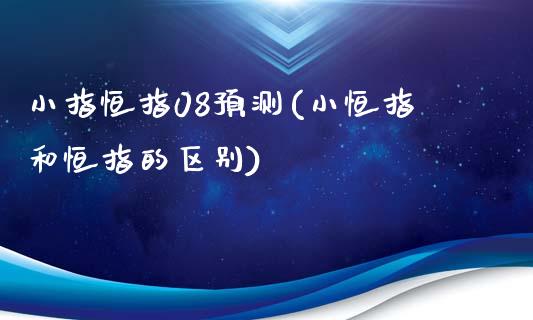 小指恒指08预测(小恒指和恒指的区别)